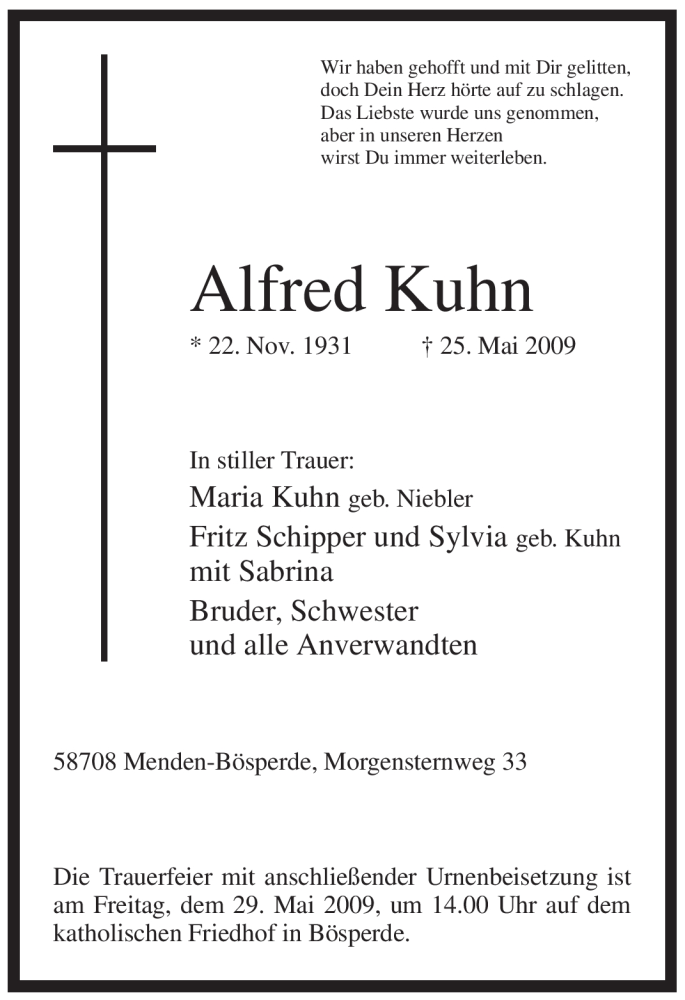 Wir haben gehofft und mit Dir gelitten,
doch Dein Herz hörte auf zu schlagen.
Das Liebste wurde uns genommen,
aber in unseren Herzen
wirst Du immer weiterleben.

Alfred Kuhn

* 22. Nov. 1931 † 25. Mai 2009

In stiller Trauer:
Maria Kuhn geb. Niebler
Fritz Schipper und Sylvia geb. Kuhn
mit Sabrina
Bruder, Schwester
und alle Anverwandten

58708 Menden-Bösperde, Morgensternweg 33

Die Trauerfeier mit anschließender Urnenbeisetzung ist am Freitag, dem 29. Mai 2009, um 14.00 Uhr auf dem katholischen Friedhof in Bösperde.